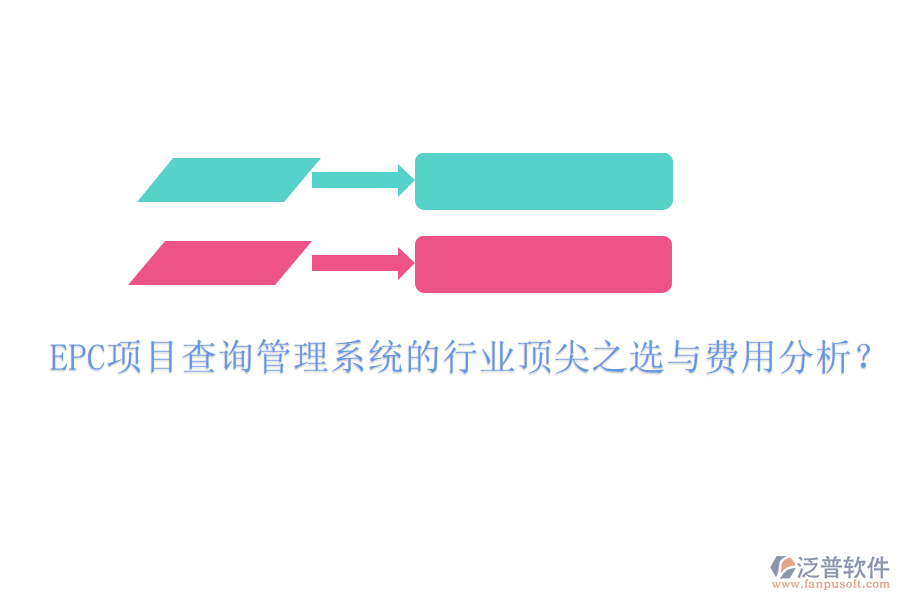 EPC项目查询管理系统的行业顶尖之选与费用分析？

泛普软件
www.fanpusoft.com